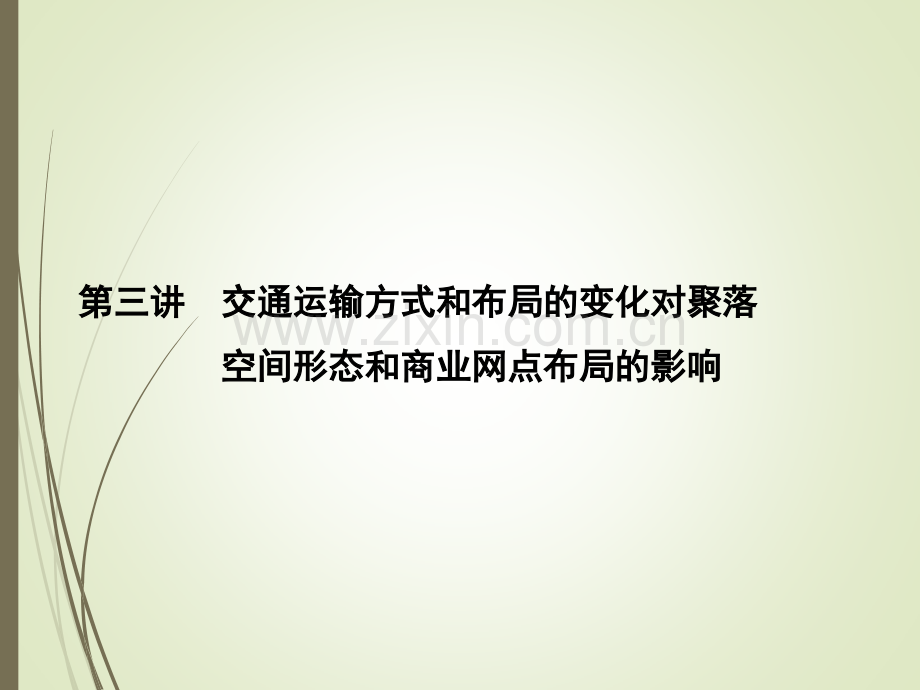 第三讲　交通运输方式和布局的变化对聚落空间形态和商业网点布局的影响

www.zixin.com.cn